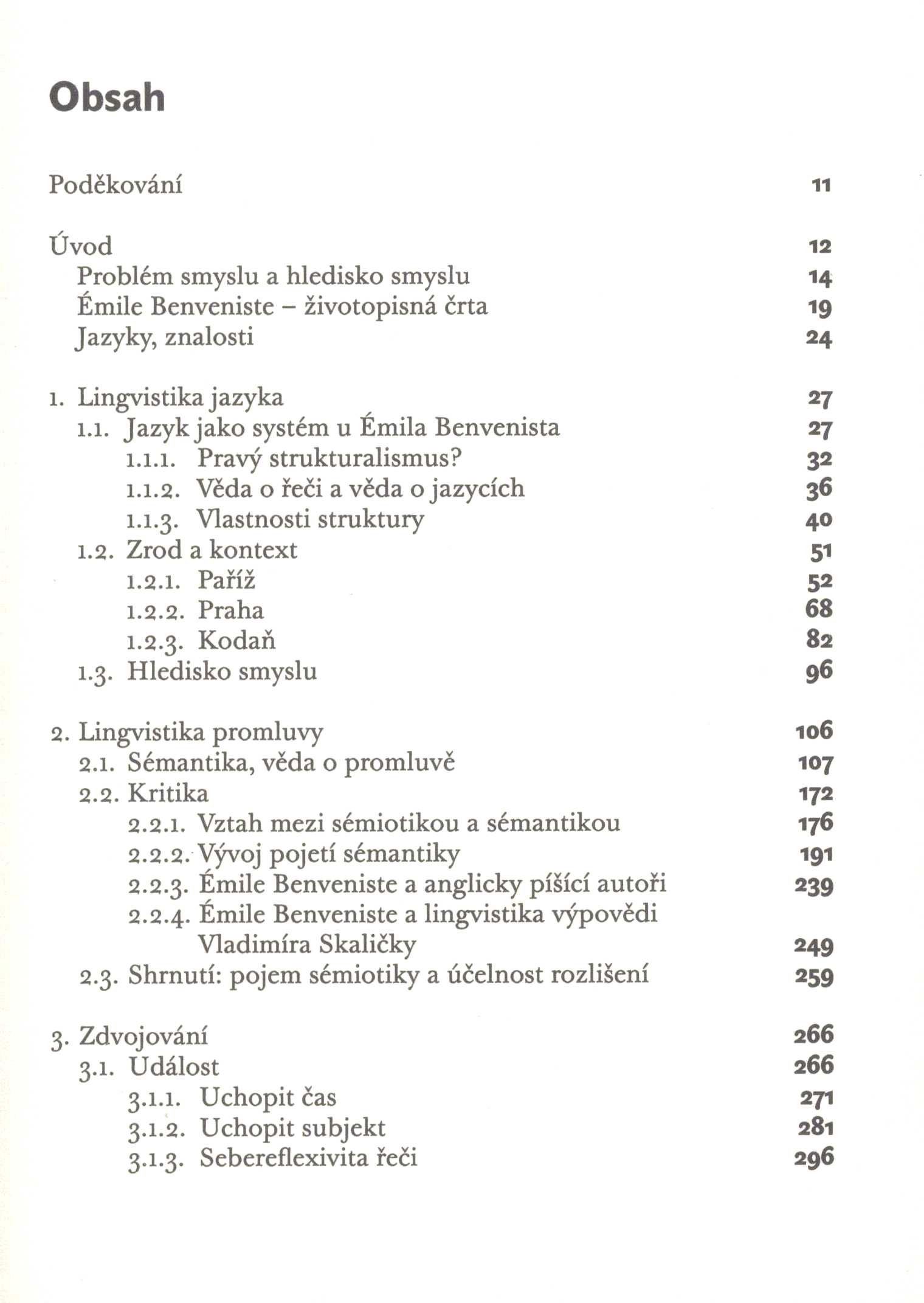 Obsah

Poděkování 11

Úvod 12
Problém smyslu a hledisko smyslu 14
Émile Benveniste – životopisná črta 19
Jazyky, znalosti 24

1. Lingvistika jazyka 27
1.1. Jazyk jako systém u Émila Benvenista 27
1.1.1. Pravý strukturalismus? 32
1.1.2. Věda o řeči a věda o jazycích 36
1.1.3. Vlastnosti struktury 40
1.2. Zrod a kontext 51
1.2.1. Paříž 52
1.2.2. Praha 68
1.2.3. Kodaň 82
1.3. Hledisko smyslu 96

2. Lingvistika promluvy 106
2.1. Sémantika, věda o promluvě 107
2.2. Kritika 172
2.2.1. Vztah mezi sémiotikou a sémantikou 176
2.2.2. Vývoj pojetí sémantiky 191
2.2.3. Émile Benveniste a anglicky píšící autoři 239
2.2.4. Émile Benveniste a lingvistika výpovědi Vladimíra Skaličky 249
2.3. Shrnutí: pojem sémiotiky a účelnost rozlišení 259

3. Zdvojování 266
3.1. Událost 266
3.1.1. Uchopit čas 271
3.1.2. Uchopit subjekt 281
3.1.3. Sebereflexivita řeči 296